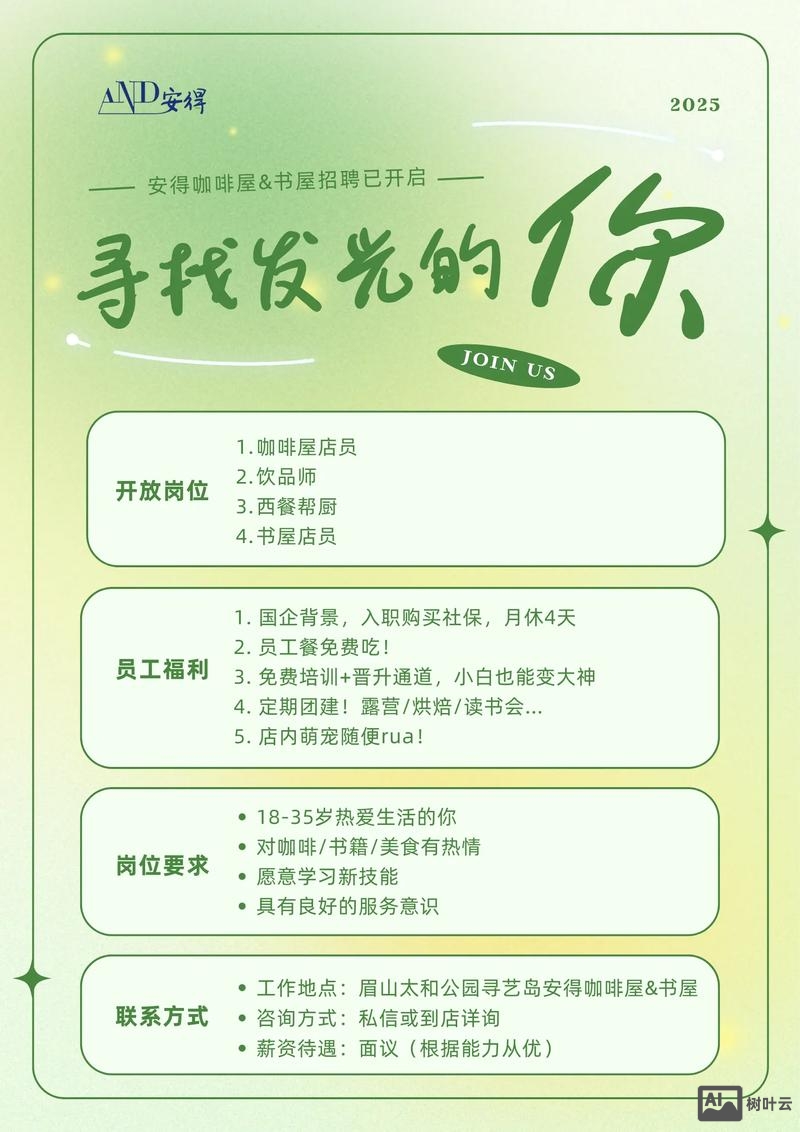 AND安得

2025

安得咖啡屋&书屋招聘已开启

寻找发光的你

JOIN US

开放岗位

1. 咖啡屋店员
2. 饮品师
3. 西餐帮厨
4. 书屋店员

员工福利

1. 国企背景，入职购买社保，月休4天
2. 员工餐免费吃！
3. 免费培训+晋升通道，小白也能变大神
4. 定期团建！露营/烘焙/读书会...
5. 店内萌宠随便rua！

岗位要求

• 18-35岁热爱生活的你
• 对咖啡/书籍/美食有热情
• 愿意学习新技能
• 具有良好的服务意识

联系方式

• 工作地点：眉山太和公园寻艺岛安得咖啡屋&书屋
• 咨询方式：私信或到店详询
• 薪资待遇：面议（根据能力从优）

AI 树叶云